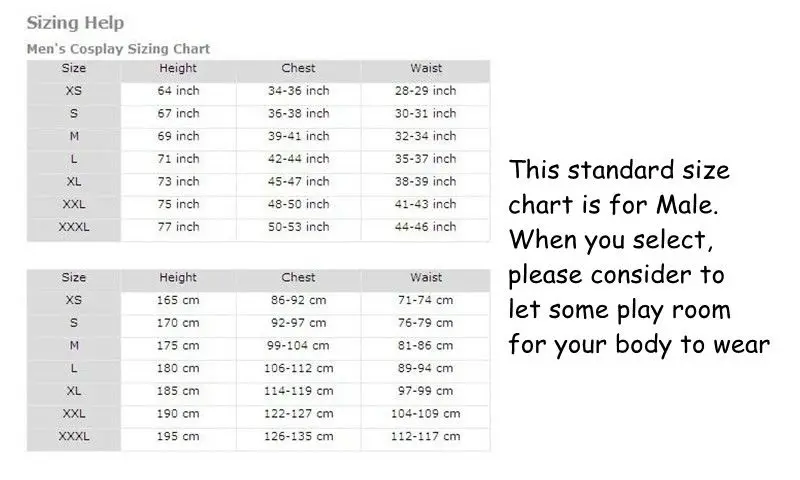 Sizing Help

Men's Cosplay Sizing Chart

| Size | Height | Chest | Waist |
|---|---|---|---|
| XS | 64 inch | 34-36 inch | 28-29 inch |
| S | 67 inch | 36-38 inch | 30-31 inch |
| M | 69 inch | 39-41 inch | 32-34 inch |
| L | 71 inch | 42-44 inch | 35-37 inch |
| XL | 73 inch | 45-47 inch | 38-39 inch |
| XXL | 75 inch | 48-50 inch | 41-43 inch |
| XXXL | 77 inch | 50-53 inch | 44-46 inch |

| Size | Height | Chest | Waist |
|---|---|---|---|
| XS | 165 cm | 86-92 cm | 71-74 cm |
| S | 170 cm | 92-97 cm | 76-79 cm |
| M | 175 cm | 99-104 cm | 81-86 cm |
| L | 180 cm | 106-112 cm | 89-94 cm |
| XL | 185 cm | 114-119 cm | 97-99 cm |
| XXL | 190 cm | 122-127 cm | 104-109 cm |
| XXXL | 195 cm | 126-135 cm | 112-117 cm |

This standard size chart is for Male. When you select, please consider to let some play room for your body to wear